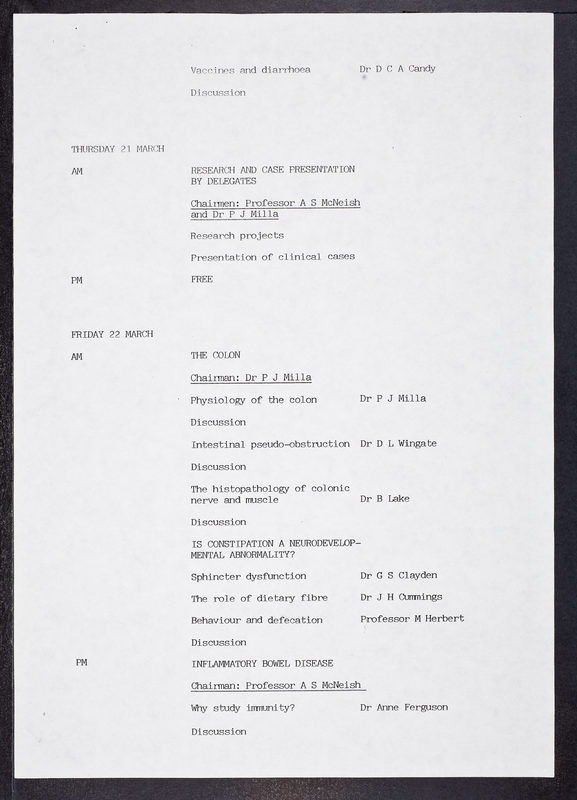 Vaccines and diarrhoea Dr D C A Candy

Discussion

THURSDAY 21 MARCH

AM

RESEARCH AND CASE PRESENTATION BY DELEGATES

Chairmen: Professor A S McNeish and Dr P J Milla

Research projects

Presentation of clinical cases

PM

FREE

FRIDAY 22 MARCH

AM

THE COLON

Chairman: Dr P J Milla

Physiology of the colon Dr P J Milla

Discussion

Intestinal pseudo-obstruction Dr D L Wingate

Discussion

The histopathology of colonic nerve and muscle Dr B Lake

Discussion

IS CONSTIPATION A NEURODEVELOPMENTAL ABNORMALITY?

Sphincter dysfunction Dr G S Clayden

The role of dietary fibre Dr J H Cummings

Behaviour and defecation Professor M Herbert

Discussion

PM

INFLAMMATORY BOWEL DISEASE

Chairman: Professor A S McNeish

Why study immunity? Dr Anne Ferguson

Discussion